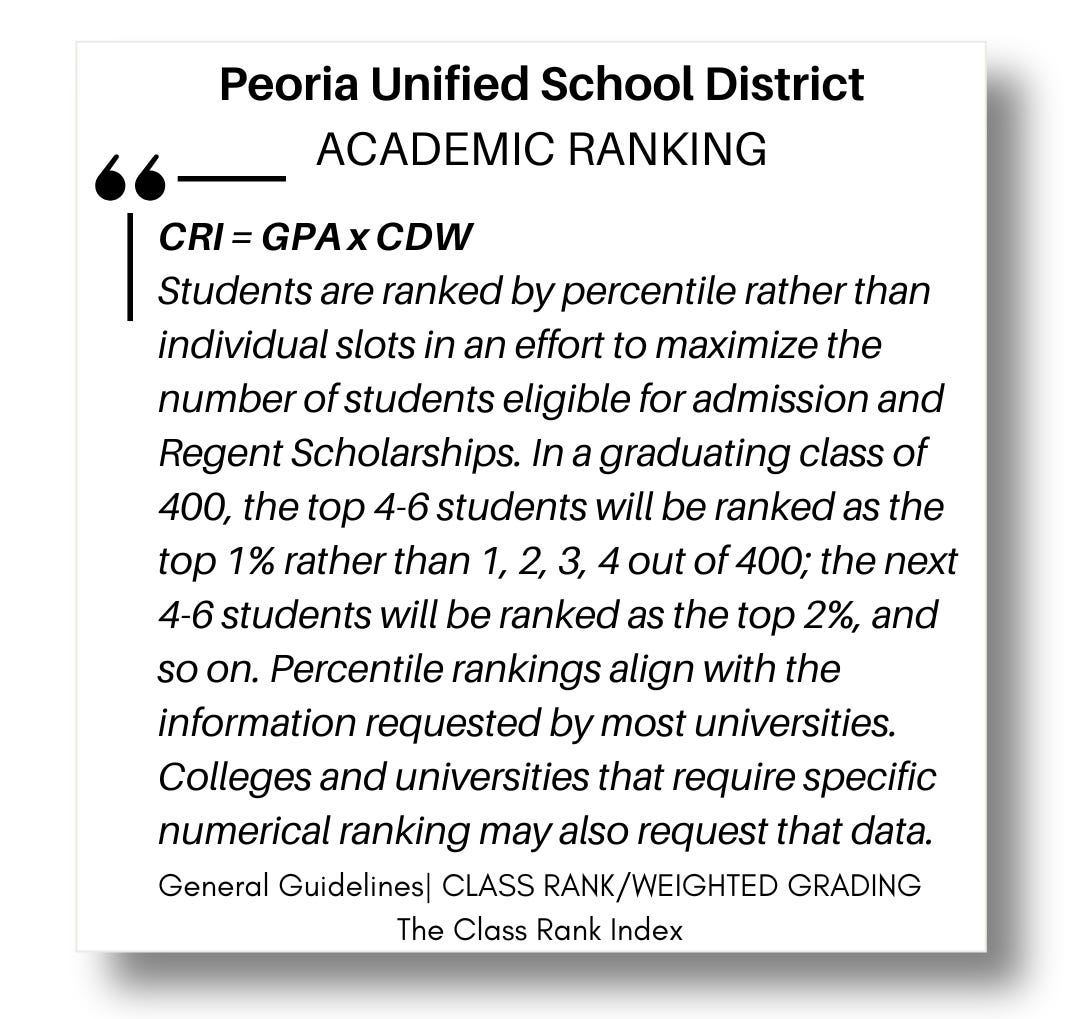 Peoria Unified School District
ACADEMIC RANKING

CRI = GPA x CDW
Students are ranked by percentile rather than individual slots in an effort to maximize the number of students eligible for admission and Regent Scholarships. In a graduating class of 400, the top 4-6 students will be ranked as the top 1% rather than 1, 2, 3, 4 out of 400; the next 4-6 students will be ranked as the top 2%, and so on. Percentile rankings align with the information requested by most universities. Colleges and universities that require specific numerical ranking may also request that data.

General Guidelines| CLASS RANK/WEIGHTED GRADING
The Class Rank Index